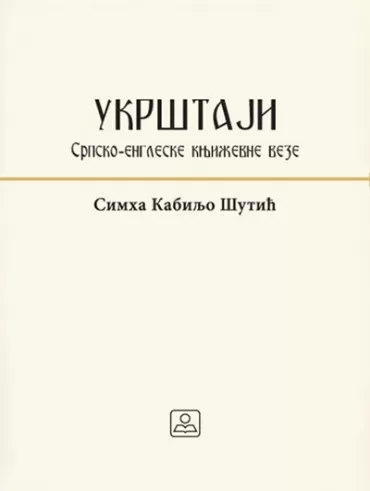 УКРШТАЈИ
Српско-енглеске књижевне везе

Симха Кабиљо Шутић